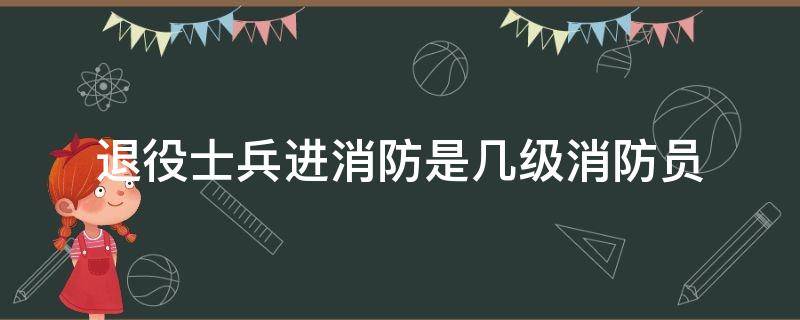 退役士兵进消防是几级消防员